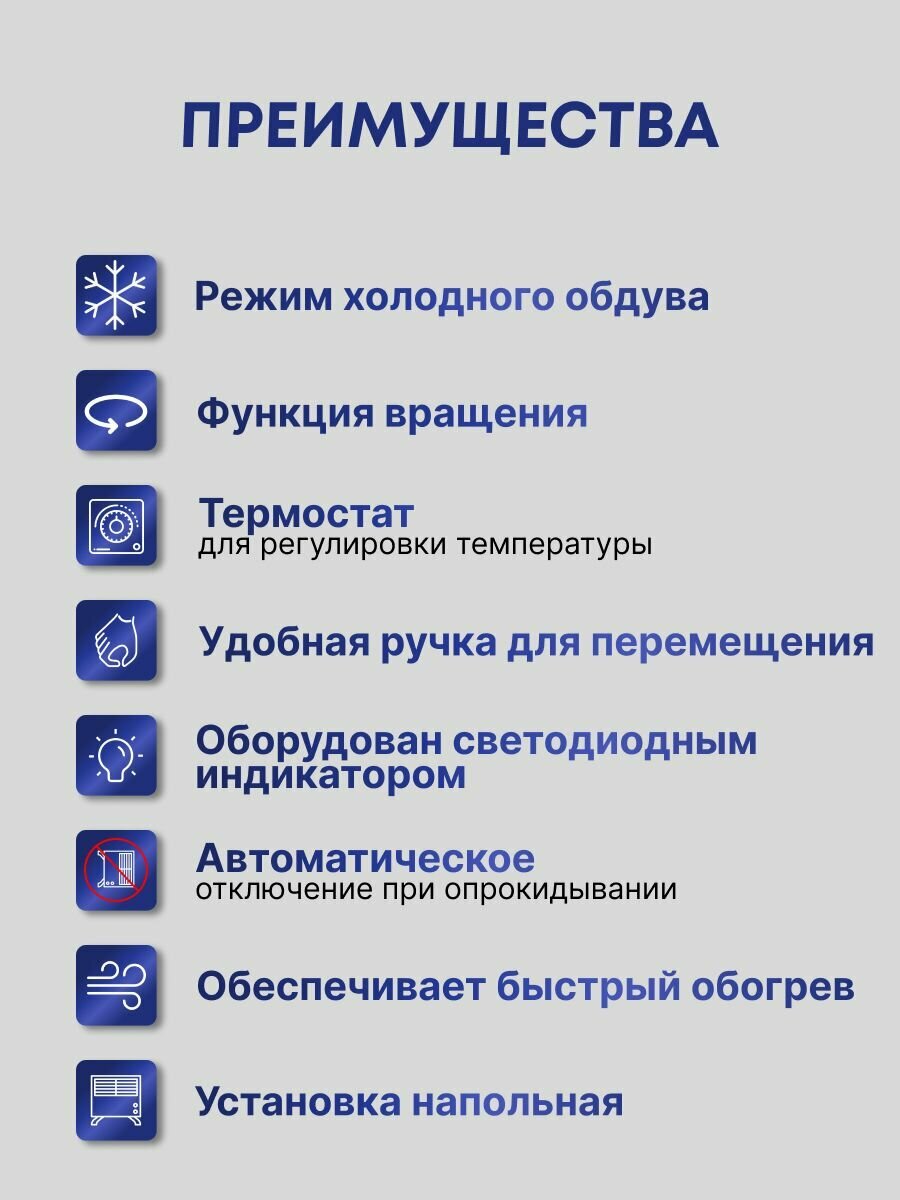 ПРЕИМУЩЕСТВА

Режим холодного обдува

Функция вращения

Термостат
для регулировки температуры

Удобная ручка для перемещения

Оборудован светодиодным индикатором

Автоматическое
отключение при опрокидывании

Обеспечивает быстрый обогрев

Установка напольная